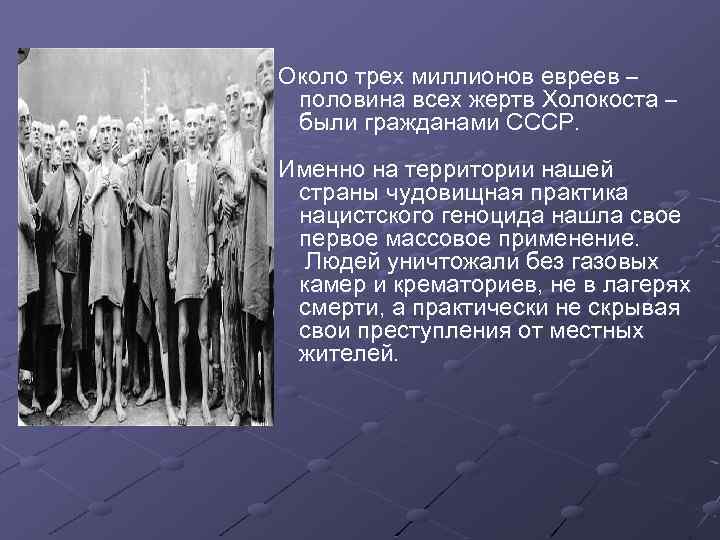 Около трех миллионов евреев – половина всех жертв Холокоста – были гражданами СССР.

Именно на территории нашей страны чудовищная практика нацистского геноцида нашла свое первое массовое применение. Людей уничтожали без газовых камер и крематориев, не в лагерях смерти, а практически не скрывая свои преступления от местных жителей.